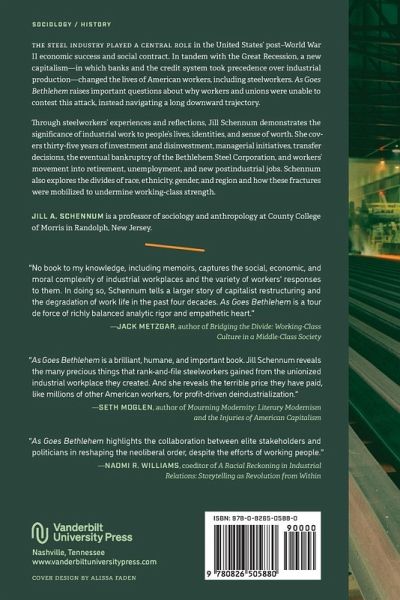 SOCIOLOGY / HISTORY

THE STEEL INDUSTRY PLAYED A CENTRAL ROLE in the United States' post–World War II economic success and social contract. In tandem with the Great Recession, a new capitalism—in which banks and the credit system took precedence over industrial production—changed the lives of American workers, including steelworkers. As Goes Bethlehem raises important questions about why workers and unions were unable to contest this attack, instead navigating a long downward trajectory.

Through steelworkers' experiences and reflections, Jill Schennum demonstrates the significance of industrial work to people's lives, identities, and sense of worth. She covers thirty-five years of investment and disinvestment, managerial initiatives, transfer decisions, the eventual bankruptcy of the Bethlehem Steel Corporation, and workers' movement into retirement, unemployment, and new postindustrial jobs. Schennum also explores the divides of race, ethnicity, gender, and region and how these fractures were mobilized to undermine working-class strength.

JILL A. SCHENNUM is a professor of sociology and anthropology at County College of Morris in Randolph, New Jersey.

"No book to my knowledge, including memoirs, captures the social, economic, and moral complexity of industrial workplaces and the variety of workers' responses to them. In doing so, Schennum tells a larger story of capitalist restructuring and the degradation of work life in the past four decades. As Goes Bethlehem is a tour de force of richly balanced analytic rigor and empathetic heart."
—JACK METZGAR, author of Bridging the Divide: Working-Class Culture in a Middle-Class Society

"As Goes Bethlehem is a brilliant, humane, and important book. Jill Schennum reveals the many precious things that rank-and-file steelworkers gained from the unionized industrial workplace they created. And she reveals the terrible price they have paid, like millions of other American workers, for profit-driven deindustrialization."
—SETH MOGLEN, author of Mourning Modernity: Literary Modernism and the Injuries of American Capitalism

"As Goes Bethlehem highlights the collaboration between elite stakeholders and politicians in reshaping the neoliberal order, despite the efforts of working people."
—NAOMI R. WILLIAMS, coeditor of A Racial Reckoning in Industrial Relations: Storytelling as Revolution from Within

Vanderbilt University Press
Nashville, Tennessee
www.vanderbiltuniversitypress.com

COVER DESIGN BY ALISSA FADEN

ISBN: 978-0-8265-0588-0
90000
9 780826 505880